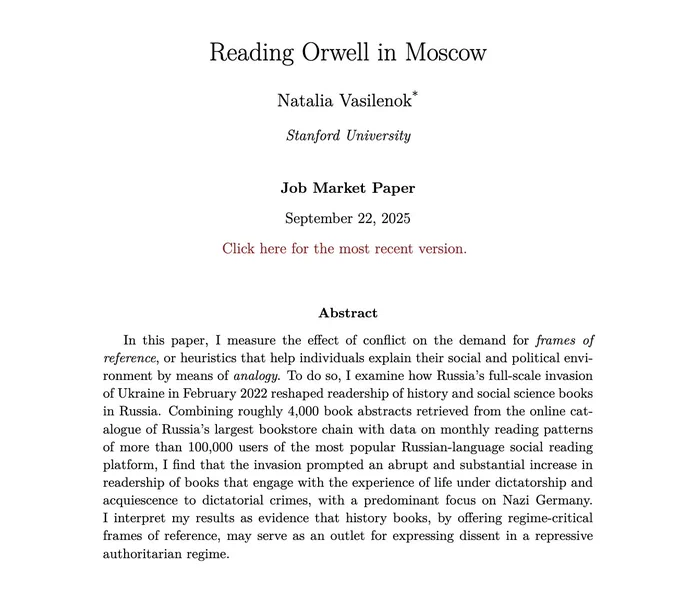 Reading Orwell in Moscow

Natalia Vasilenok*

Stanford University

Job Market Paper

September 22, 2025

Click here for the most recent version.

Abstract

In this paper, I measure the effect of conflict on the demand for frames of reference, or heuristics that help individuals explain their social and political environment by means of analogy. To do so, I examine how Russia's full-scale invasion of Ukraine in February 2022 reshaped readership of history and social science books in Russia. Combining roughly 4,000 book abstracts retrieved from the online catalogue of Russia's largest bookstore chain with data on monthly reading patterns of more than 100,000 users of the most popular Russian-language social reading platform, I find that the invasion prompted an abrupt and substantial increase in readership of books that engage with the experience of life under dictatorship and acquiescence to dictatorial crimes, with a predominant focus on Nazi Germany. I interpret my results as evidence that history books, by offering regime-critical frames of reference, may serve as an outlet for expressing dissent in a repressive authoritarian regime.